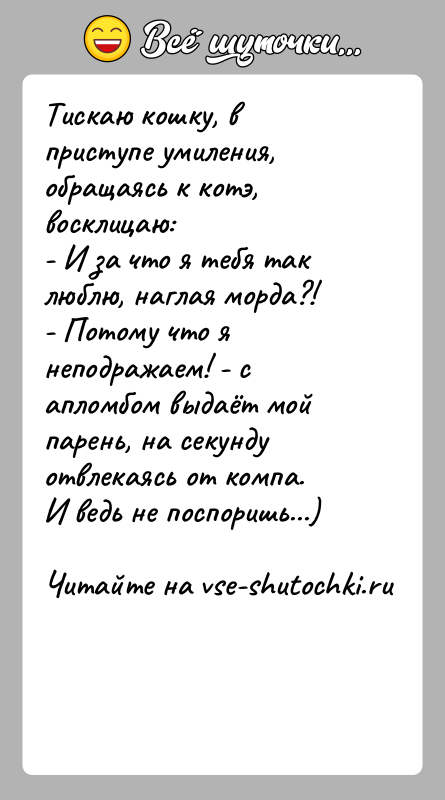 Всё шуточки...

Тискаю кошку, в приступе умиления, обращаясь к котэ, восклицаю:
- И за что я тебя так люблю, наглая морда?!
- Потому что я неподражаем! - с апломбом выдаёт мой парень, на секунду отвлекаясь от компа.
И ведь не поспоришь...)

Читайте на vse-shutochki.ru